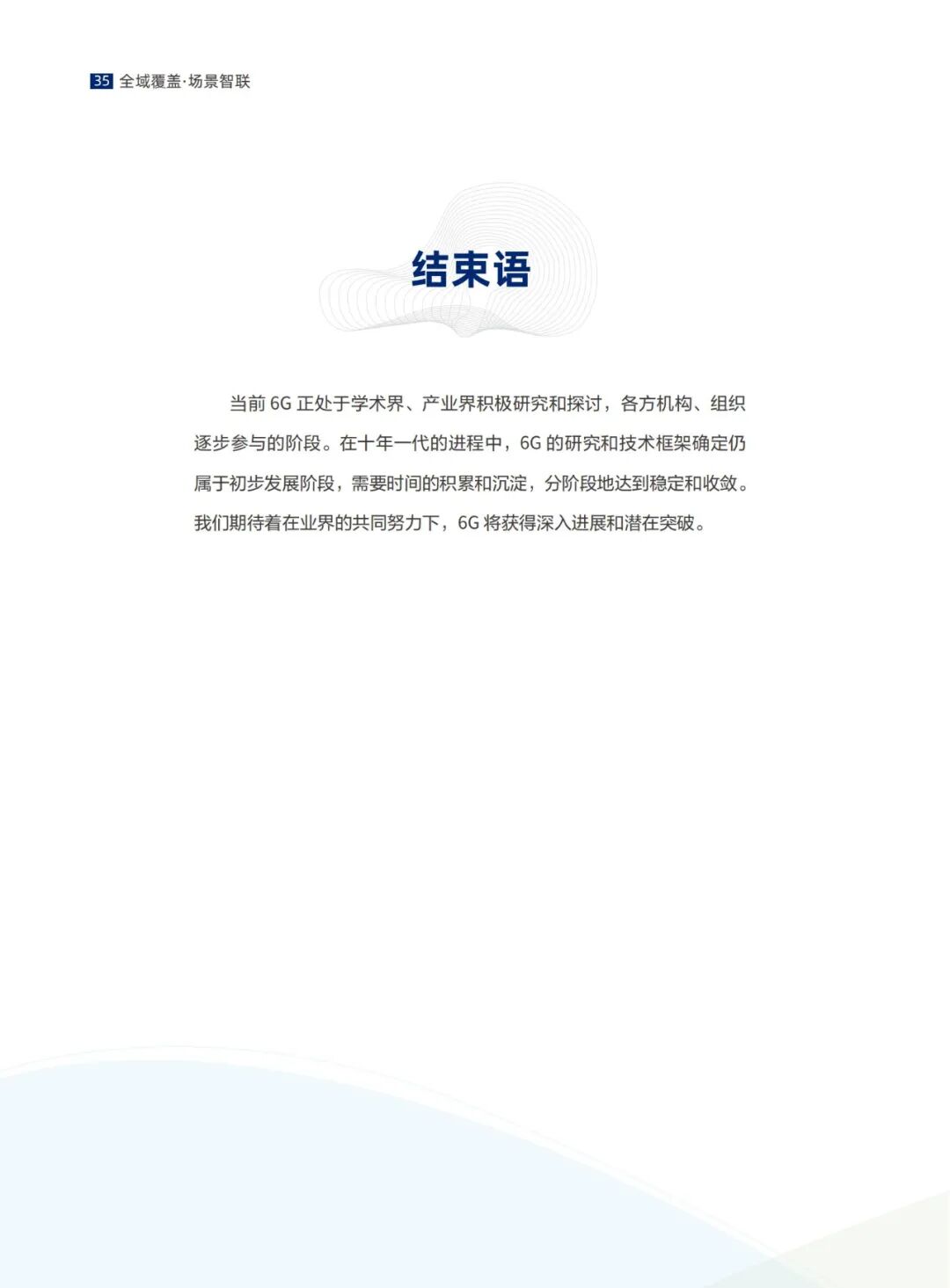 35 全域覆盖·场景智联

结束语

当前 6G 正处于学术界、产业界积极研究和探讨，各方机构、组织逐步参与的阶段。在十年一代的进程中，6G 的研究和技术框架确定仍属于初步发展阶段，需要时间的积累和沉淀，分阶段地达到稳定和收敛。我们期待着在业界的共同努力下，6G 将获得深入进展和潜在突破。